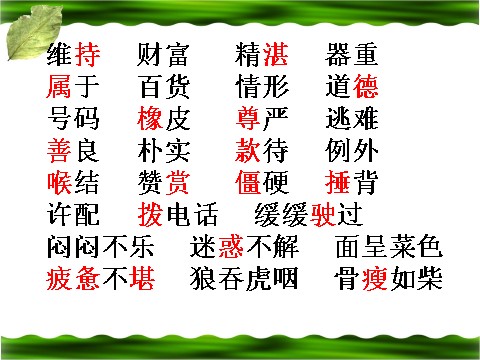 维持　财富　精湛　器重
属于　百货　情形　道德
号码　橡皮　尊严　逃难
善良　朴实　款待　例外
喉结　赞赏　僵硬　捶背
许配　拨电话　缓缓驶过
闷闷不乐　迷惑不解　面呈菜色
疲惫不堪　狼吞虎咽　骨瘦如柴